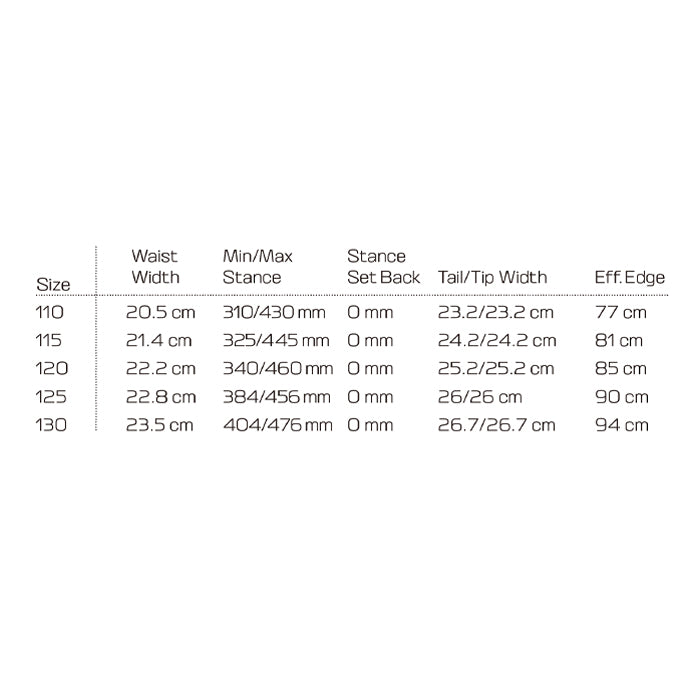 | Size | Waist Width | Min/Max Stance | Stance Set Back | Tail/Tip Width | Eff. Edge |
|---|---|---|---|---|---|
| 110 | 20.5 cm | 310/430 mm | 0 mm | 23.2/23.2 cm | 77 cm |
| 115 | 21.4 cm | 325/445 mm | 0 mm | 24.2/24.2 cm | 81 cm |
| 120 | 22.2 cm | 340/460 mm | 0 mm | 25.2/25.2 cm | 85 cm |
| 125 | 22.8 cm | 384/456 mm | 0 mm | 26/26 cm | 90 cm |
| 130 | 23.5 cm | 404/476 mm | 0 mm | 26.7/26.7 cm | 94 cm |